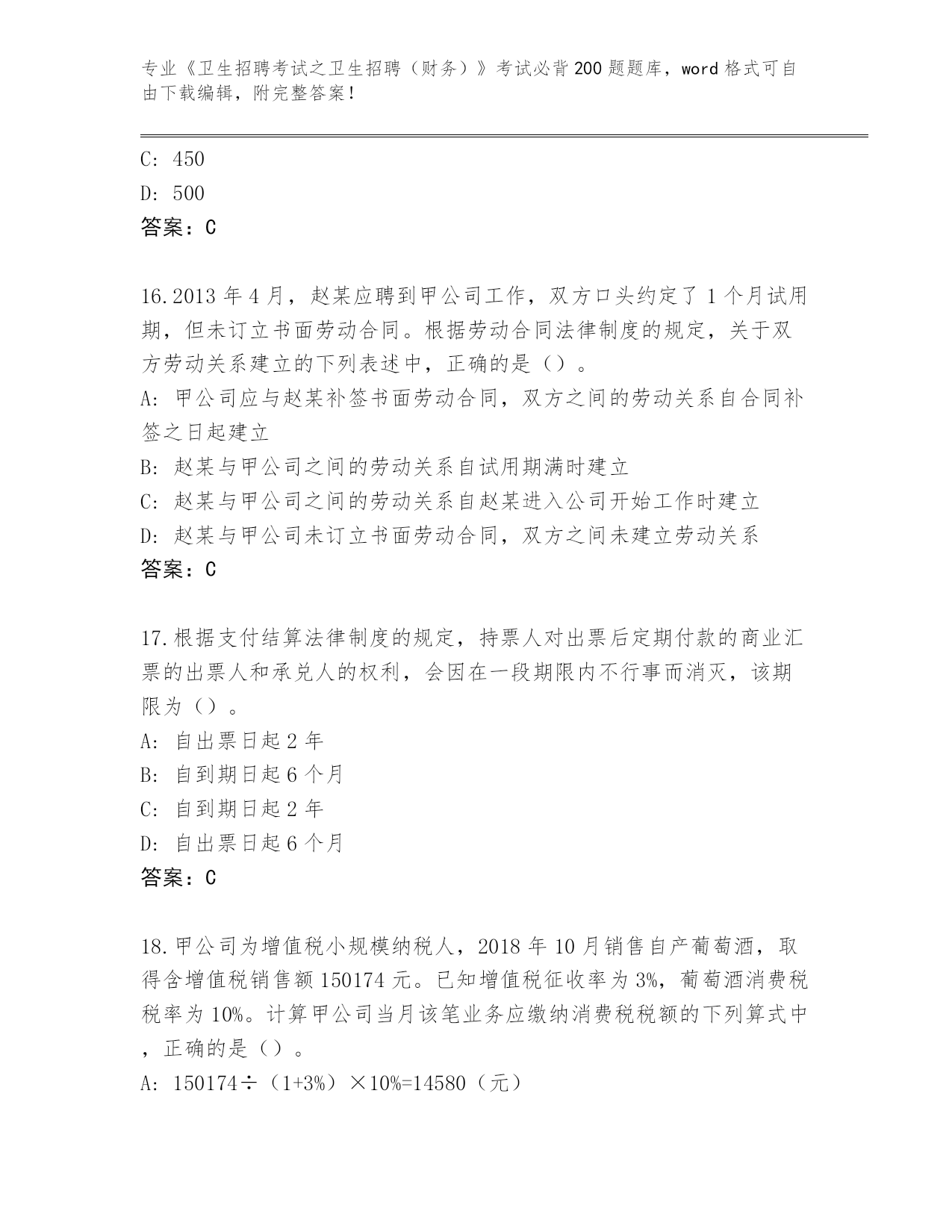 专业《卫生招聘考试之卫生招聘（财务）》考试必背200题题库，word格式可自由下载编辑，附完整答案！

C: 450

D: 500

答案：C

16.2013年4月，赵某应聘到甲公司工作，双方口头约定了1个月试用期，但未订立书面劳动合同。根据劳动合同法律制度的规定，关于双方劳动关系建立的下列表述中，正确的是（）。

A: 甲公司应与赵某补签书面劳动合同，双方之间的劳动关系自合同补签之日起建立

B: 赵某与甲公司之间的劳动关系自试用期满时建立

C: 赵某与甲公司之间的劳动关系自赵某进入公司开始工作时建立

D: 赵某与甲公司未订立书面劳动合同，双方之间未建立劳动关系

答案：C

17.根据支付结算法律制度的规定，持票人对出票后定期付款的商业汇票的出票人和承兑人的权利，会因在一段期限内不行事而消灭，该期限为（）。

A: 自出票日起2年

B: 自到期日起6个月

C: 自到期日起2年

D: 自出票日起6个月

答案：C

18.甲公司为增值税小规模纳税人，2018年10月销售自产葡萄酒，取得含增值税销售额150174元。已知增值税征收率为3%，葡萄酒消费税税率为10%。计算甲公司当月该笔业务应缴纳消费税税额的下列算式中，正确的是（）。

A: 150174÷（1+3%）×10%=14580（元）